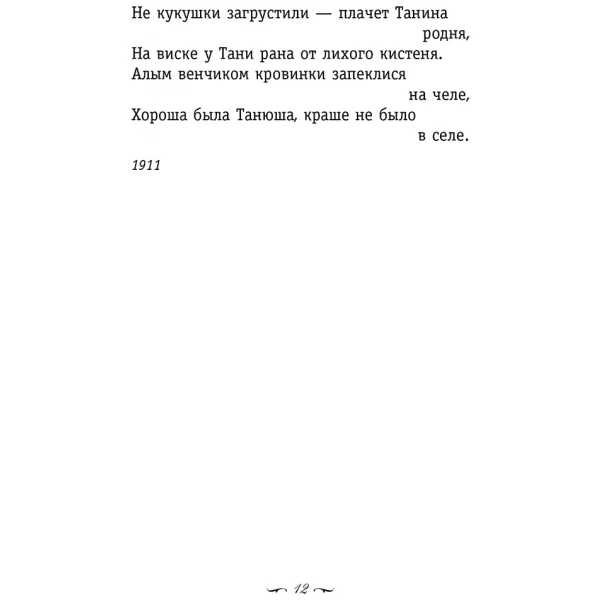 Не кукушки загрустили — плачет Танина родня,
На виске у Тани рана от лихого кистеня.
Алым венчиком кровинки запеклися на челе,
Хороша была Танюша, краше не было в селе.

1911

12